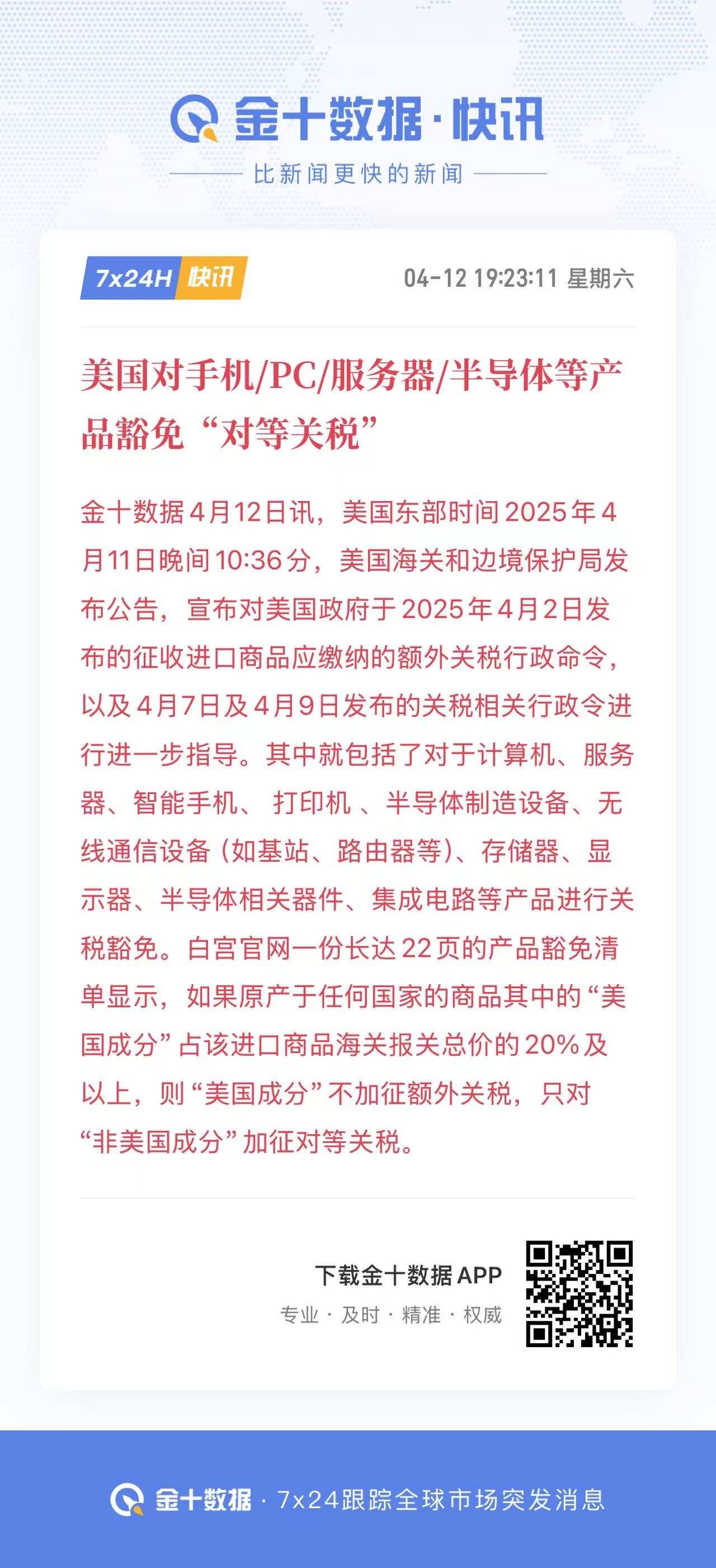 金十数据·快讯

比新闻更快的新闻

7x24H 快讯

04-12 19:23:11 星期六

美国对手机/PC/服务器/半导体等产品豁免“对等关税”

金十数据4月12日讯，美国东部时间2025年4月11日晚间10:36分，美国海关和边境保护局发布公告，宣布对美国政府于2025年4月2日发布的征收进口商品应缴纳的额外关税行政命令，以及4月7日及4月9日发布的关税相关行政令进行进一步指导。其中就包括了对于计算机、服务器、智能手机、 打印机 、半导体制造设备、无线通信设备（如基站、路由器等）、存储器、显示器、半导体相关器件、集成电路等产品进行关税豁免。白宫官网一份长达22页的产品豁免清单显示，如果原产于任何国家的商品其中的“美国成分”占该进口商品海关报关总价的20%及以上，则“美国成分”不加征额外关税，只对“非美国成分”加征对等关税。

下载金十数据APP

专业 · 及时 · 精准 · 权威

金十数据 · 7x24跟踪全球市场突发消息